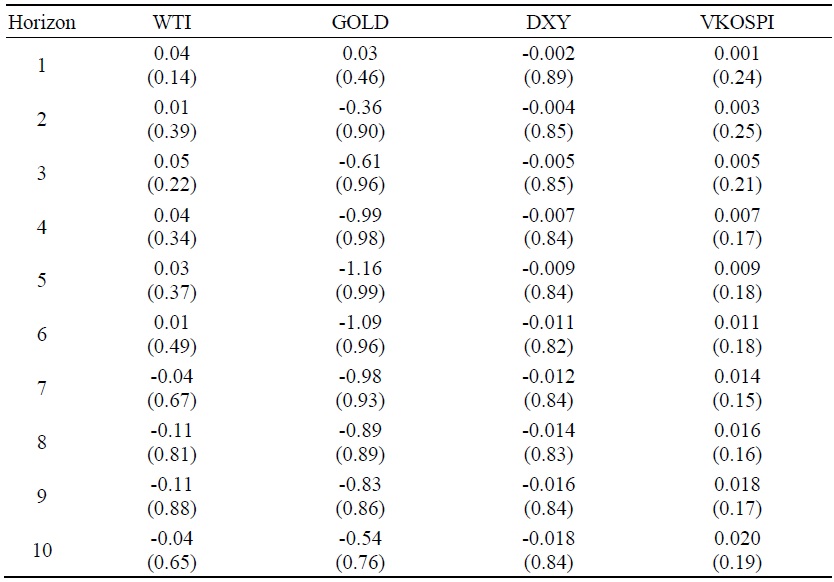 | Horizon | WTI | GOLD | DXY | VKOSPI |
|---|---|---|---|---|
| 1 | 0.04 (0.14) | 0.03 (0.46) | -0.002 (0.89) | 0.001 (0.24) |
| 2 | 0.01 (0.39) | -0.36 (0.90) | -0.004 (0.85) | 0.003 (0.25) |
| 3 | 0.05 (0.22) | -0.61 (0.96) | -0.005 (0.85) | 0.005 (0.21) |
| 4 | 0.04 (0.34) | -0.99 (0.98) | -0.007 (0.84) | 0.007 (0.17) |
| 5 | 0.03 (0.37) | -1.16 (0.99) | -0.009 (0.84) | 0.009 (0.18) |
| 6 | 0.01 (0.49) | -1.09 (0.96) | -0.011 (0.82) | 0.011 (0.18) |
| 7 | -0.04 (0.67) | -0.98 (0.93) | -0.012 (0.84) | 0.014 (0.15) |
| 8 | -0.11 (0.81) | -0.89 (0.89) | -0.014 (0.83) | 0.016 (0.16) |
| 9 | -0.11 (0.88) | -0.83 (0.86) | -0.016 (0.84) | 0.018 (0.17) |
| 10 | -0.04 (0.65) | -0.54 (0.76) | -0.018 (0.84) | 0.020 (0.19) |